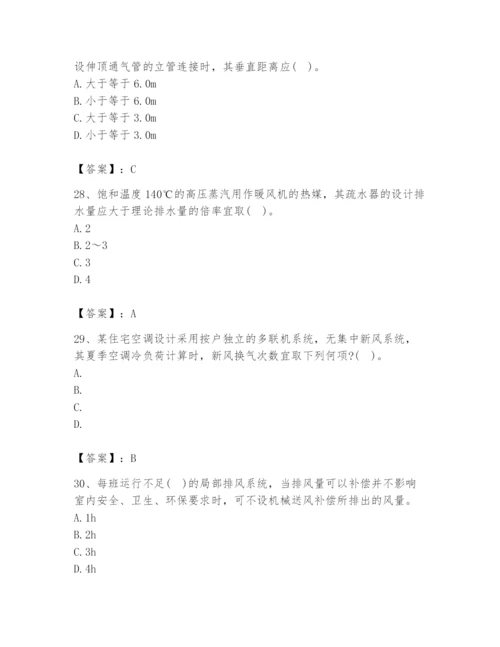 设伸顶通气管的立管连接时，其垂直距离应（ ）。
A. 大于等于 6.0m
B. 小于等于 6.0m
C. 大于等于 3.0m
D. 小于等于 3.0m

【答案】：C

28、饱和温度 140℃的高压蒸汽用作暖风机的热媒，其疏水器的设计排水量应大于理论排水量的倍率宜取（ ）。
A. 2
B. 2～3
C. 3
D. 4

【答案】：A

29、某住宅空调设计采用按户独立的多联机系统，无集中新风系统，其夏季空调冷负荷计算时，新风换气次数宜取下列何项?（ ）。
A.
B.
C.
D.

【答案】：B

30、每班运行不足（ ）的局部排风系统，当排风量可以补偿并不影响室内安全、卫生、环保要求时，可不设机械送风补偿所排出的风量。
A. 1h
B. 2h
C. 3h
D. 4h